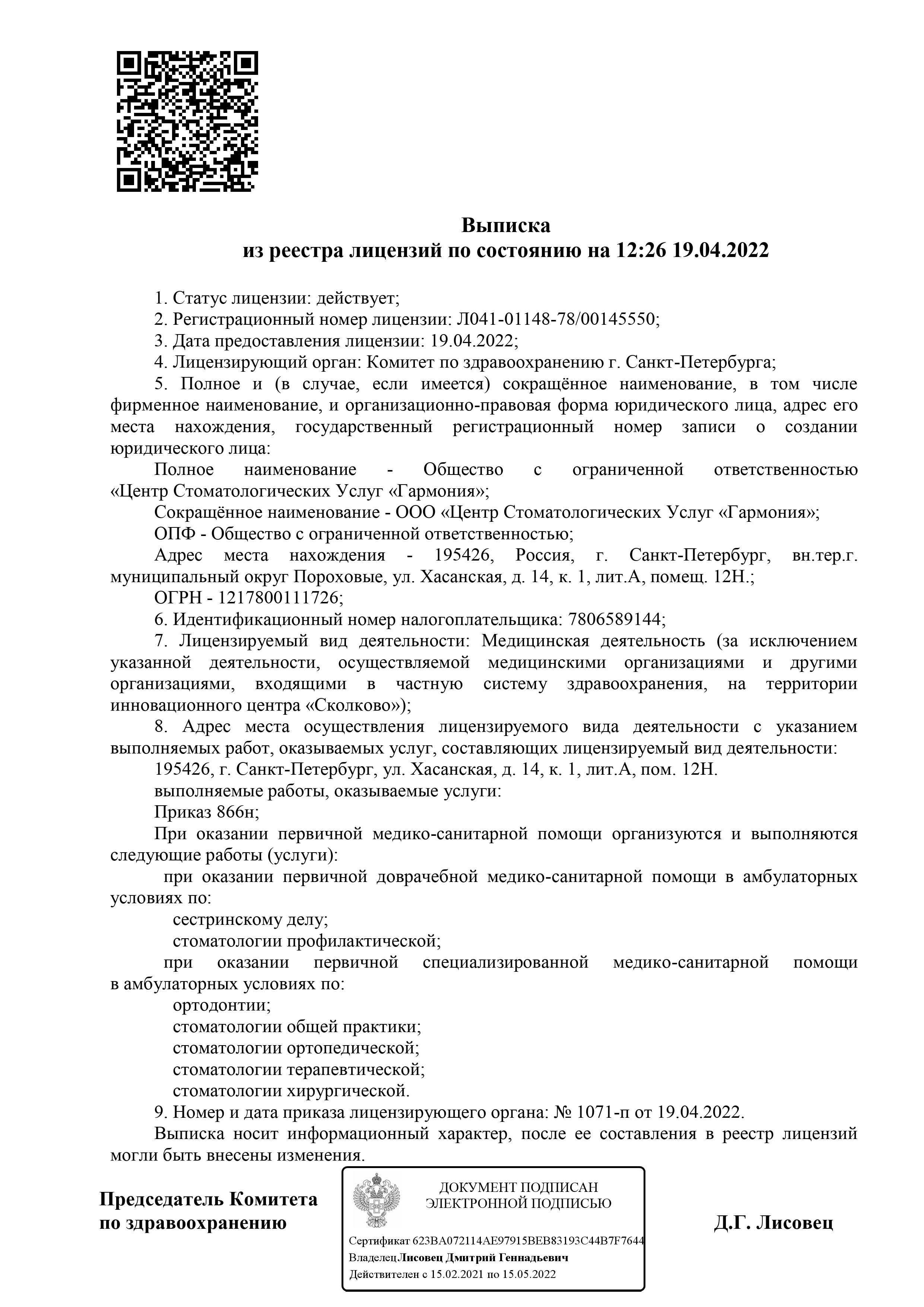 Выписка
из реестра лицензий по состоянию на 12:26 19.04.2022

1. Статус лицензии: действует;
2. Регистрационный номер лицензии: Л041-01148-78/00145550;
3. Дата предоставления лицензии: 19.04.2022;
4. Лицензирующий орган: Комитет по здравоохранению г. Санкт-Петербурга;
5. Полное и (в случае, если имеется) сокращённое наименование, в том числе фирменное наименование, и организационно-правовая форма юридического лица, адрес его места нахождения, государственный регистрационный номер записи о создании юридического лица:
Полное наименование - Общество с ограниченной ответственностью «Центр Стоматологических Услуг «Гармония»;
Сокращённое наименование - ООО «Центр Стоматологических Услуг «Гармония»;
ОПФ - Общество с ограниченной ответственностью;
Адрес места нахождения - 195426, Россия, г. Санкт-Петербург, вн.тер.г. муниципальный округ Пороховые, ул. Хасанская, д. 14, к. 1, лит.А, помещ. 12Н.;
ОГРН - 1217800111726;
6. Идентификационный номер налогоплательщика: 7806589144;
7. Лицензируемый вид деятельности: Медицинская деятельность (за исключением указанной деятельности, осуществляемой медицинскими организациями и другими организациями, входящими в частную систему здравоохранения, на территории инновационного центра «Сколково»);
8. Адрес места осуществления лицензируемого вида деятельности с указанием выполняемых работ, оказываемых услуг, составляющих лицензируемый вид деятельности:
195426, г. Санкт-Петербург, ул. Хасанская, д. 14, к. 1, лит.А, пом. 12Н.
выполняемые работы, оказываемые услуги:
Приказ 866н;
При оказании первичной медико-санитарной помощи организуются и выполняются следующие работы (услуги):
при оказании первичной доврачебной медико-санитарной помощи в амбулаторных условиях по:
сестринскому делу;
стоматологии профилактической;
при оказании первичной специализированной медико-санитарной помощи в амбулаторных условиях по:
ортодонтии;
стоматологии общей практики;
стоматологии ортопедической;
стоматологии терапевтической;
стоматологии хирургической.
9. Номер и дата приказа лицензирующего органа: № 1071-п от 19.04.2022.
Выписка носит информационный характер, после ее составления в реестр лицензий могли быть внесены изменения.

Председатель Комитета по здравоохранению

ДОКУМЕНТ ПОДПИСАН ЭЛЕКТРОННОЙ ПОДПИСЬЮ
Сертификат 623BA072114AE97915BEB83193C44B7F7644
Владелец Лисовец Дмитрий Геннадьевич
Действителен с 15.02.2021 по 15.05.2022

Д.Г. Лисовец